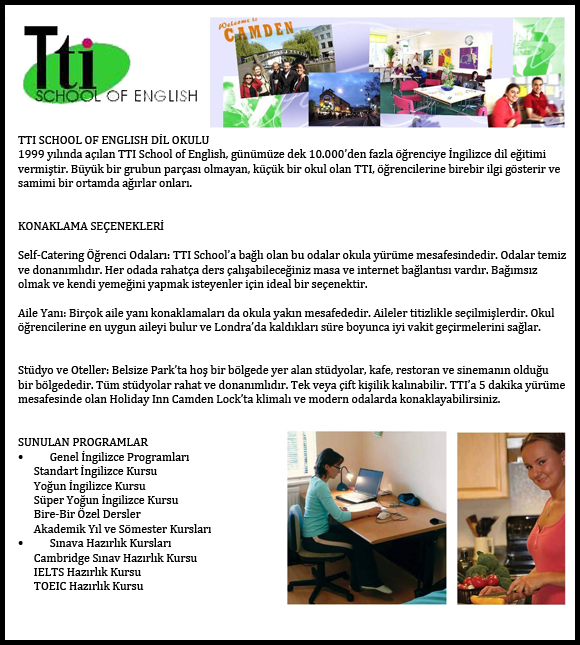 Tti
SCHOOL OF ENGLISH

Welcome to
CAMDEN

TTI SCHOOL OF ENGLISH DİL OKULU
1999 yılında açılan TTI School of English, günümüze dek 10.000'den fazla öğrenciye İngilizce dil eğitimi vermiştir. Büyük bir grubun parçası olmayan, küçük bir okul olan TTI, öğrencilerine birebir ilgi gösterir ve samimi bir ortamda ağırlar onları.

KONAKLAMA SEÇENEKLERİ

Self-Catering Öğrenci Odaları: TTI School'a bağlı olan bu odalar okula yürüme mesafesindedir. Odalar temiz ve donanımlıdır. Her odada rahatça ders çalışabileceğiniz masa ve internet bağlantısı vardır. Bağımsız olmak ve kendi yemeğini yapmak isteyenler için ideal bir seçenektir.

Aile Yanı: Birçok aile yanı konaklamaları da okula yakın mesafededir. Aileler titizlikle seçilmişlerdir. Okul öğrencilerine en uygun aileyi bulur ve Londra'da kaldıkları süre boyunca iyi vakit geçirmelerini sağlar.

Stüdyo ve Oteller: Belsize Park'ta hoş bir bölgede yer alan stüdyolar, kafe, restoran ve sinemanın olduğu bir bölgededir. Tüm stüdyolar rahat ve donanımlıdır. Tek veya çift kişilik kalınabilir. TTI'a 5 dakika yürüme mesafesinde olan Holiday Inn Camden Lock'ta klimalı ve modern odalarda konaklayabilirsiniz.

SUNULAN PROGRAMLAR
• Genel İngilizce Programları
Standart İngilizce Kursu
Yoğun İngilizce Kursu
Süper Yoğun İngilizce Kursu
Bire-Bir Özel Dersler
Akademik Yıl ve Sömester Kursları
• Sınava Hazırlık Kursları
Cambridge Sınav Hazırlık Kursu
IELTS Hazırlık Kursu
TOEIC Hazırlık Kursu